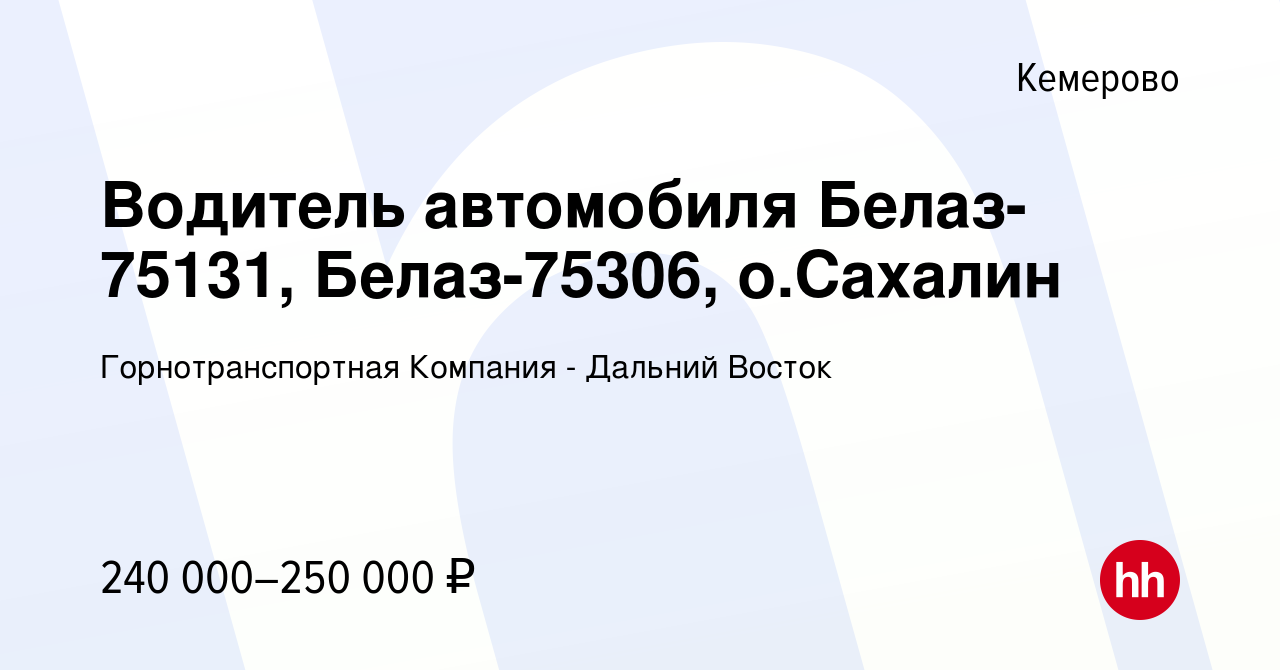 Кемерово

Водитель автомобиля Белаз-75131, Белаз-75306, о.Сахалин

Горнотранспортная Компания - Дальний Восток

240 000–250 000 ₽

hh